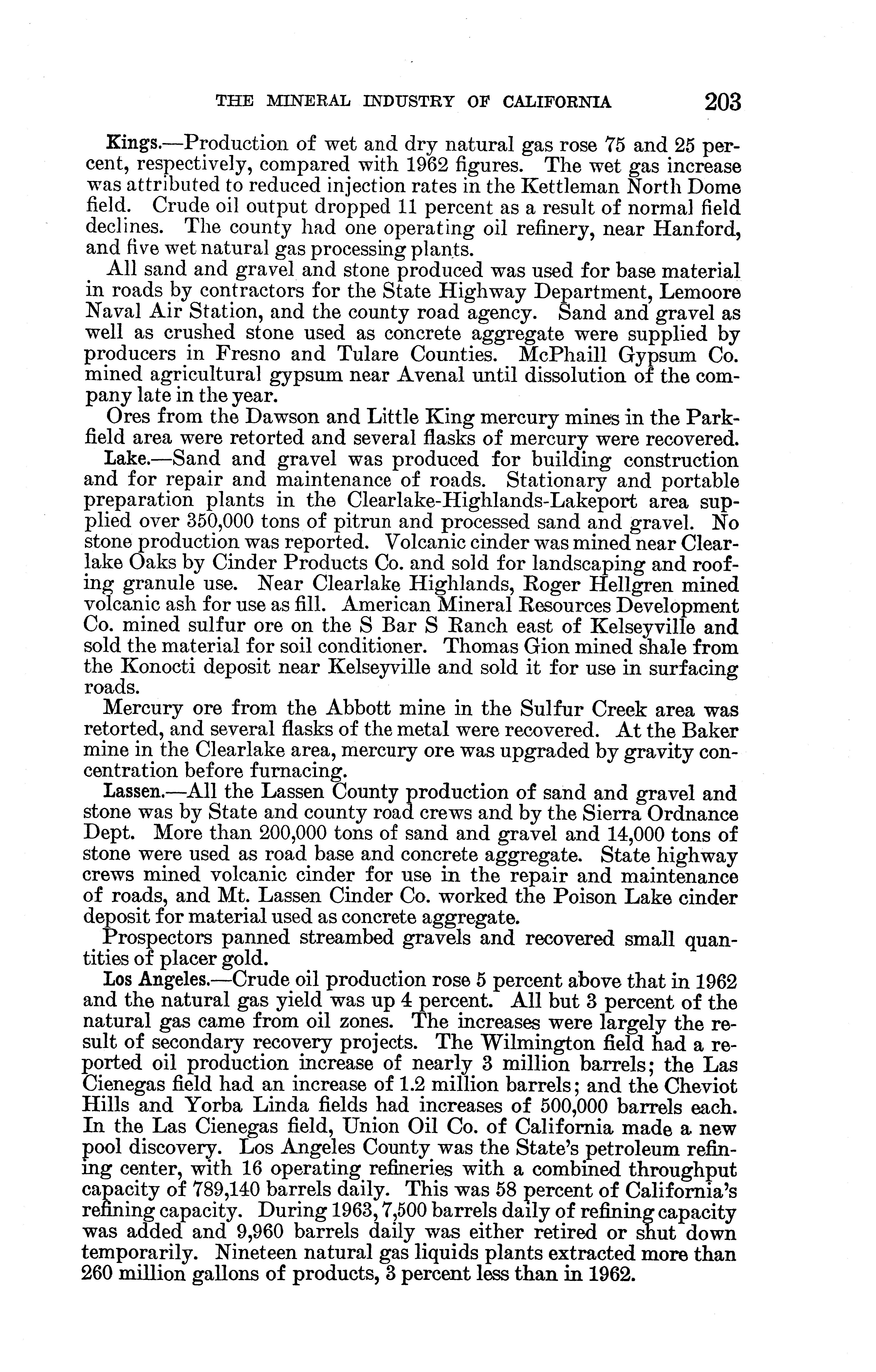 THE MINERAL INDUSTRY OF CALIFORNIA 203

Kings.—Production of wet and dry natural gas rose 75 and 25 percent, respectively, compared with 1962 figures. The wet gas increase was attributed to reduced injection rates in the Kettleman North Dome field. Crude oil output dropped 11 percent as a result of normal field declines. The county had one operating oil refinery, near Hanford, and five wet natural gas processing plants.

All sand and gravel and stone produced was used for base material in roads by contractors for the State Highway Department, Lemoore Naval Air Station, and the county road agency. Sand and gravel as well as crushed stone used as concrete aggregate were supplied by producers in Fresno and Tulare Counties. McPhaill Gypsum Co. mined agricultural gypsum near Avenal until dissolution of the company late in the year.

Ores from the Dawson and Little King mercury mines in the Parkfield area were retorted and several flasks of mercury were recovered.

Lake.—Sand and gravel was produced for building construction and for repair and maintenance of roads. Stationary and portable preparation plants in the Clearlake-Highlands-Lakeport area supplied over 350,000 tons of pitrun and processed sand and gravel. No stone production was reported. Volcanic cinder was mined near Clearlake Oaks by Cinder Products Co. and sold for landscaping and roofing granule use. Near Clearlake Highlands, Roger Hellgren mined volcanic ash for use as fill. American Mineral Resources Development Co. mined sulfur ore on the S Bar S Ranch east of Kelseyville and sold the material for soil conditioner. Thomas Gion mined shale from the Konocti deposit near Kelseyville and sold it for use in surfacing roads.

Mercury ore from the Abbott mine in the Sulfur Creek area was retorted, and several flasks of the metal were recovered. At the Baker mine in the Clearlake area, mercury ore was upgraded by gravity concentration before furnacing.

Lassen.—All the Lassen County production of sand and gravel and stone was by State and county road crews and by the Sierra Ordnance Dept. More than 200,000 tons of sand and gravel and 14,000 tons of stone were used as road base and concrete aggregate. State highway crews mined volcanic cinder for use in the repair and maintenance of roads, and Mt. Lassen Cinder Co. worked the Poison Lake cinder deposit for material used as concrete aggregate.

Prospectors panned streambed gravels and recovered small quantities of placer gold.

Los Angeles.—Crude oil production rose 5 percent above that in 1962 and the natural gas yield was up 4 percent. All but 3 percent of the natural gas came from oil zones. The increases were largely the result of secondary recovery projects. The Wilmington field had a reported oil production increase of nearly 3 million barrels; the Las Cienegas field had an increase of 1.2 million barrels; and the Cheviot Hills and Yorba Linda fields had increases of 500,000 barrels each. In the Las Cienegas field, Union Oil Co. of California made a new pool discovery. Los Angeles County was the State's petroleum refining center, with 16 operating refineries with a combined throughput capacity of 789,140 barrels daily. This was 58 percent of California's refining capacity. During 1963, 7,500 barrels daily of refining capacity was added and 9,960 barrels daily was either retired or shut down temporarily. Nineteen natural gas liquids plants extracted more than 260 million gallons of products, 3 percent less than in 1962.